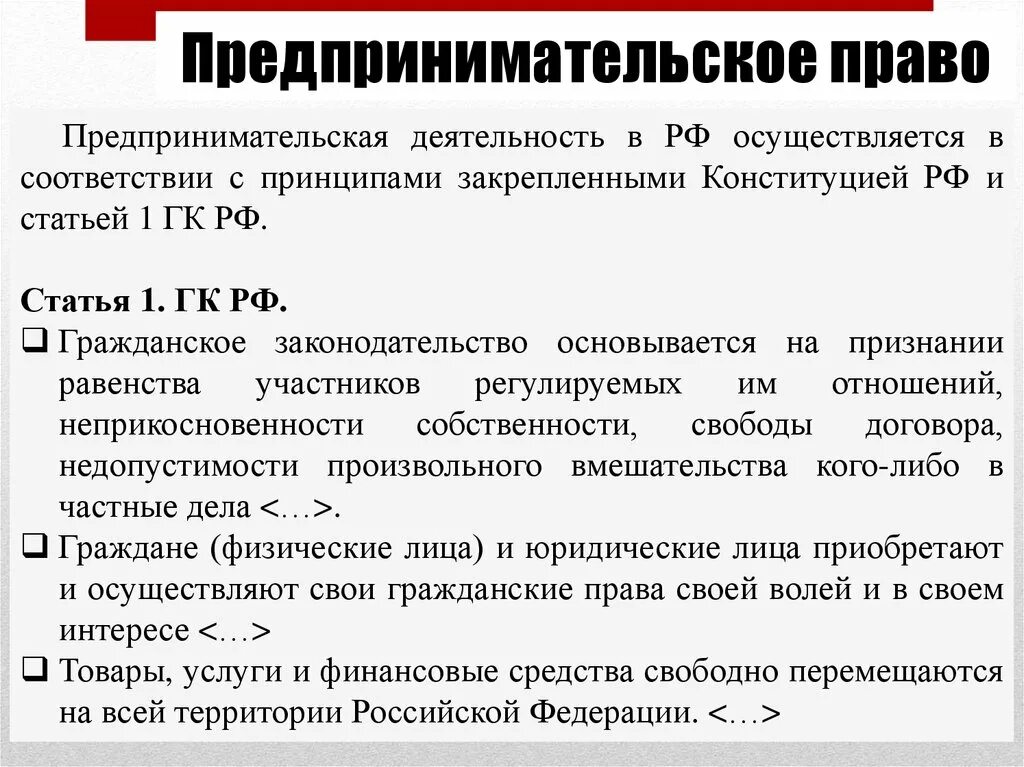 Предпринимательское право

Предпринимательская деятельность в РФ осуществляется в соответствии с принципами закрепленными Конституцией РФ и статьей 1 ГК РФ.

Статья 1. ГК РФ.

❑ Гражданское законодательство основывается на признании равенства участников регулируемых им отношений, неприкосновенности собственности, свободы договора, недопустимости произвольного вмешательства кого-либо в частные дела <…>.

❑ Граждане (физические лица) и юридические лица приобретают и осуществляют свои гражданские права своей волей и в своем интересе <…>

❑ Товары, услуги и финансовые средства свободно перемещаются на всей территории Российской Федерации. <…>